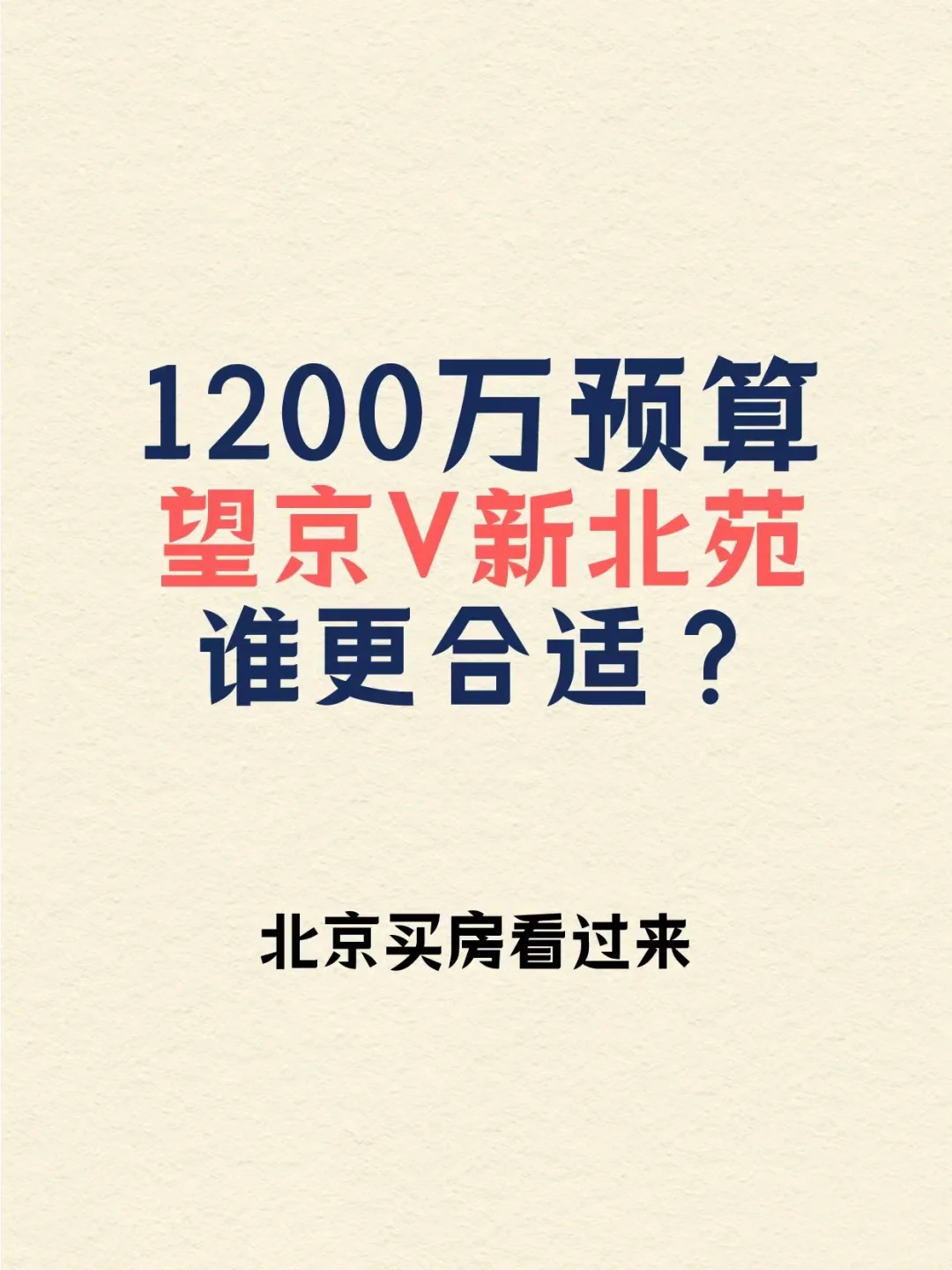 1200万预算
望京V新北苑
谁更合适？

北京买房看过来